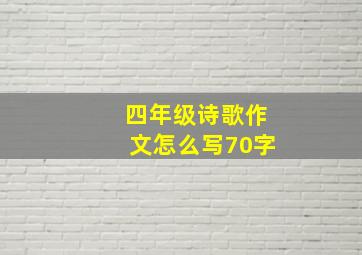 四年级诗歌作文怎么写70字